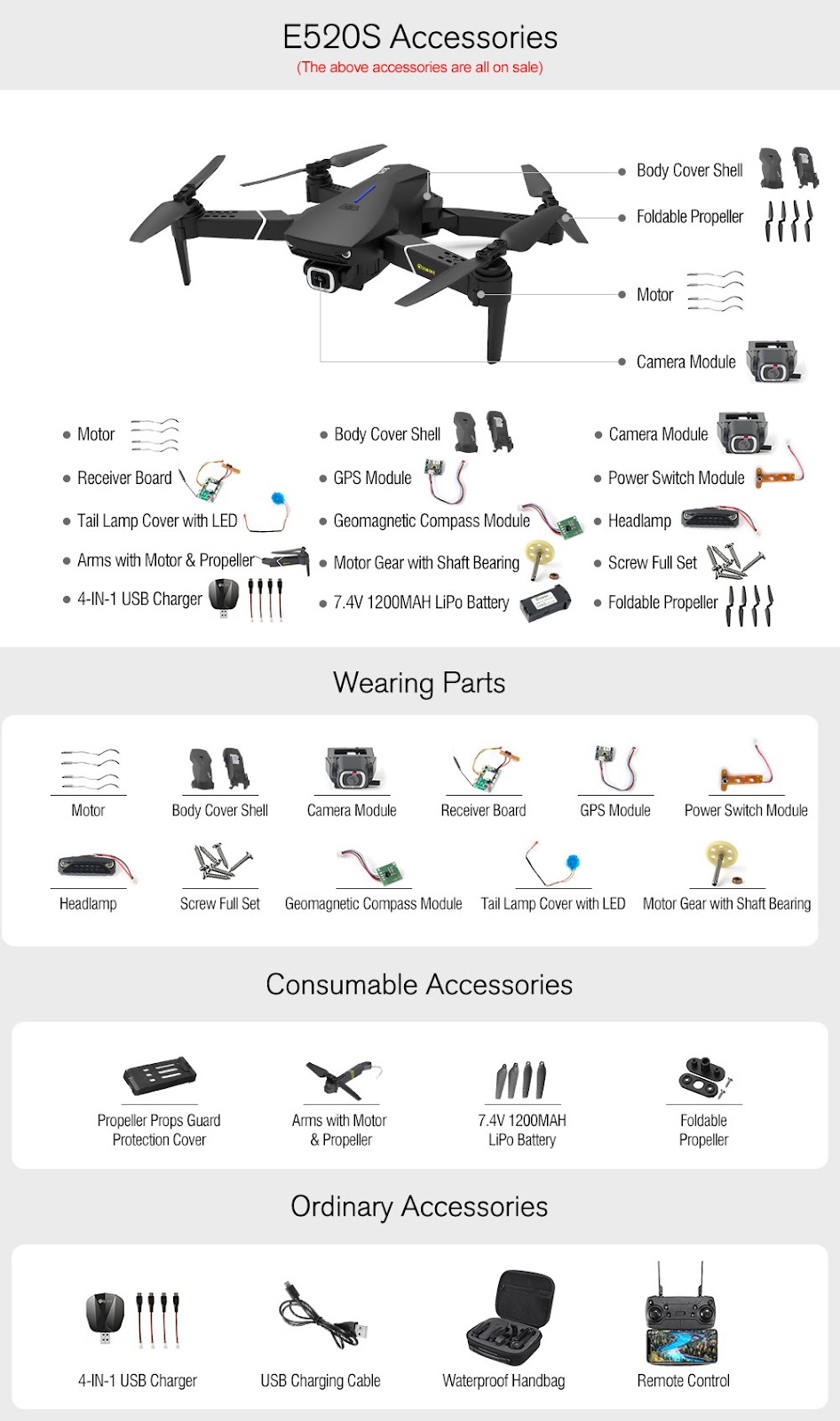 E520S Accessories
(The above accessories are all on sale)

Body Cover Shell
Foldable Propeller
Motor
Camera Module

Motor
Receiver Board
Tail Lamp Cover with LED
Arms with Motor & Propeller
4-IN-1 USB Charger

Body Cover Shell
GPS Module
Geomagnetic Compass Module
Motor Gear with Shaft Bearing
7.4V 1200MAH LiPo Battery

Camera Module
Power Switch Module
Headlamp
Screw Full Set
Foldable Propeller

Wearing Parts

Motor
Body Cover Shell
Camera Module
Receiver Board
GPS Module
Power Switch Module
Headlamp
Screw Full Set
Geomagnetic Compass Module
Tail Lamp Cover with LED
Motor Gear with Shaft Bearing

Consumable Accessories

Propeller Props Guard Protection Cover
Arms with Motor & Propeller
7.4V 1200MAH LiPo Battery
Foldable Propeller

Ordinary Accessories

4-IN-1 USB Charger
USB Charging Cable
Waterproof Handbag
Remote Control